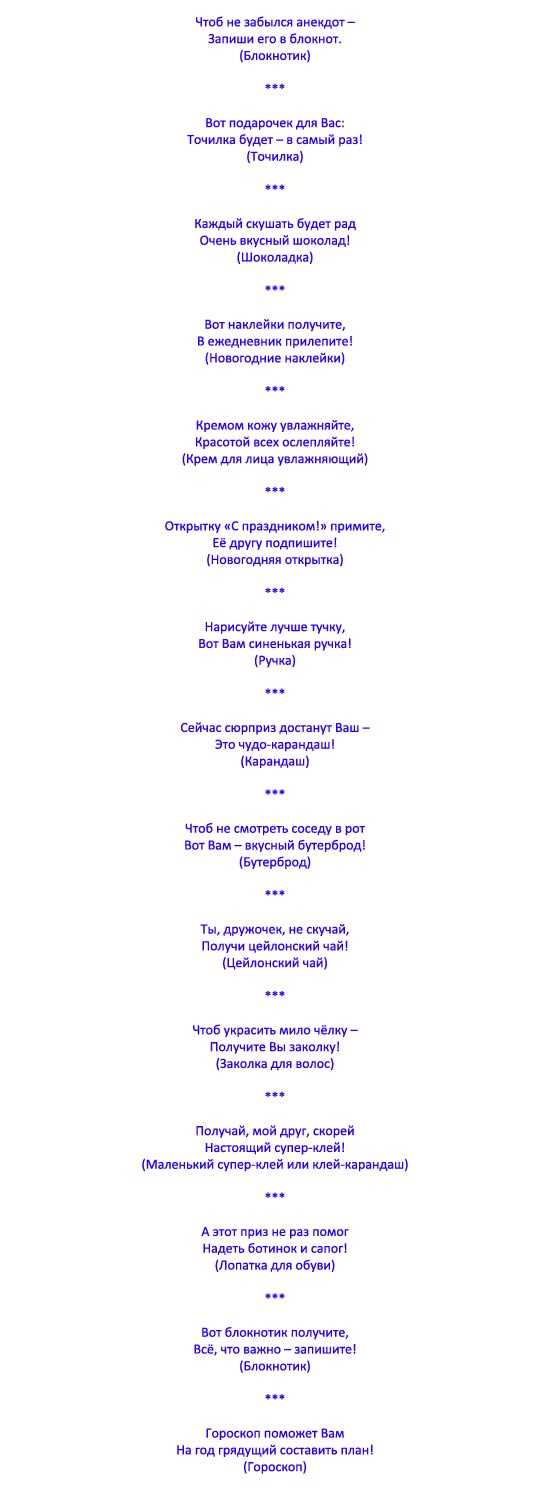 Чтоб не забылся анекдот –
Запиши его в блокнот.
(Блокнотик)

***

Вот подарочек для Вас:
Точилка будет – в самый раз!
(Точилка)

***

Каждый скушать будет рад
Очень вкусный шоколад!
(Шоколадка)

***

Вот наклейки получите,
В ежедневник прилепите!
(Новогодние наклейки)

***

Кремом кожу увлажняйте,
Красотой всех ослепляйте!
(Крем для лица увлажняющий)

***

Открытку «С праздником!» примите,
Её другу подпишите!
(Новогодняя открытка)

***

Нарисуйте лучше тучку,
Вот Вам синенькая ручка!
(Ручка)

***

Сейчас сюрприз достанут Ваш –
Это чудо-карандаш!
(Карандаш)

***

Чтоб не смотреть соседу в рот
Вот Вам – вкусный бутерброд!
(Бутерброд)

***

Ты, дружочек, не скучай,
Получи цейлонский чай!
(Цейлонский чай)

***

Чтоб украсить мило чёлку –
Получите Вы заколку!
(Заколка для волос)

***

Получай, мой друг, скорей
Настоящий супер-клей!
(Маленький супер-клей или клей-карандаш)

***

А этот приз не раз помог
Надеть ботинок и сапог!
(Лопатка для обуви)

***

Вот блокнотик получите,
Всё, что важно – запишите!
(Блокнотик)

***

Гороскоп поможет Вам
На год грядущий составить план!
(Гороскоп)